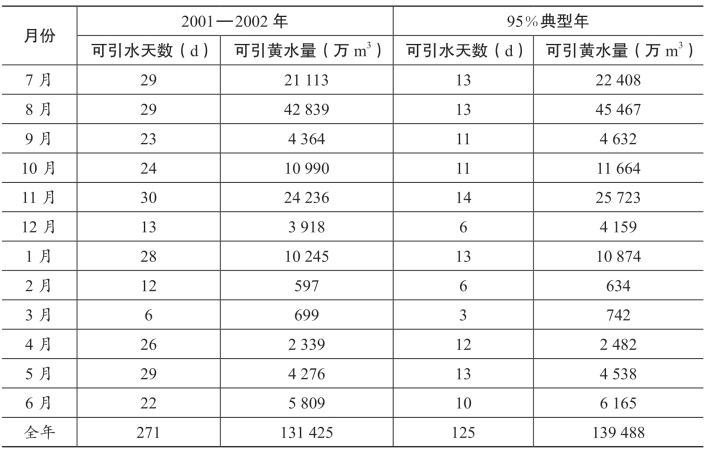 | 月份 | 2001—2002 年 | | 95%典型年 | |
|---|---|---|---|---|
| | 可引水天数（d） | 可引黄水量（万 $m^3$） | 可引水天数（d） | 可引黄水量（万 $m^3$） |
| 7 月 | 29 | 21 113 | 13 | 22 408 |
| 8 月 | 29 | 42 839 | 13 | 45 467 |
| 9 月 | 23 | 4 364 | 11 | 4 632 |
| 10 月 | 24 | 10 990 | 11 | 11 664 |
| 11 月 | 30 | 24 236 | 14 | 25 723 |
| 12 月 | 13 | 3 918 | 6 | 4 159 |
| 1 月 | 28 | 10 245 | 13 | 10 874 |
| 2 月 | 12 | 597 | 6 | 634 |
| 3 月 | 6 | 699 | 3 | 742 |
| 4 月 | 26 | 2 339 | 12 | 2 482 |
| 5 月 | 29 | 4 276 | 13 | 4 538 |
| 6 月 | 22 | 5 809 | 10 | 6 165 |
| 全年 | 271 | 131 425 | 125 | 139 488 |